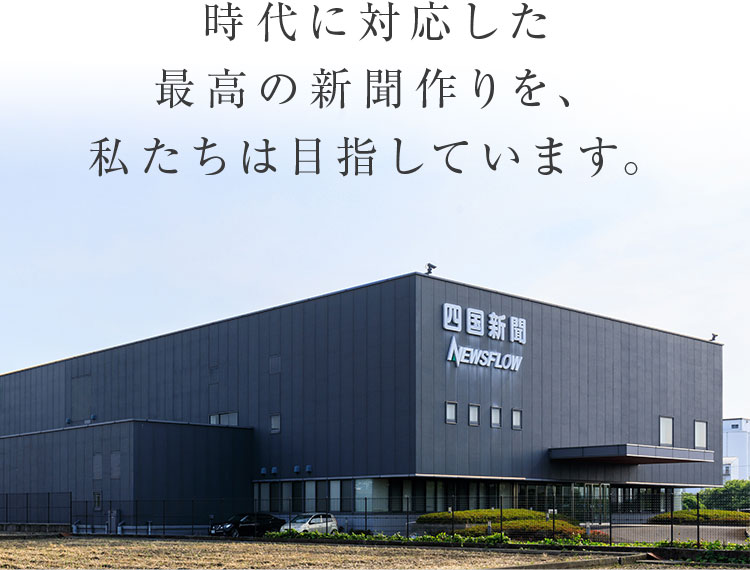 時代に対応した
最高の新聞作りを、
私たちは目指しています。

四国新聞
NEWSFLOW